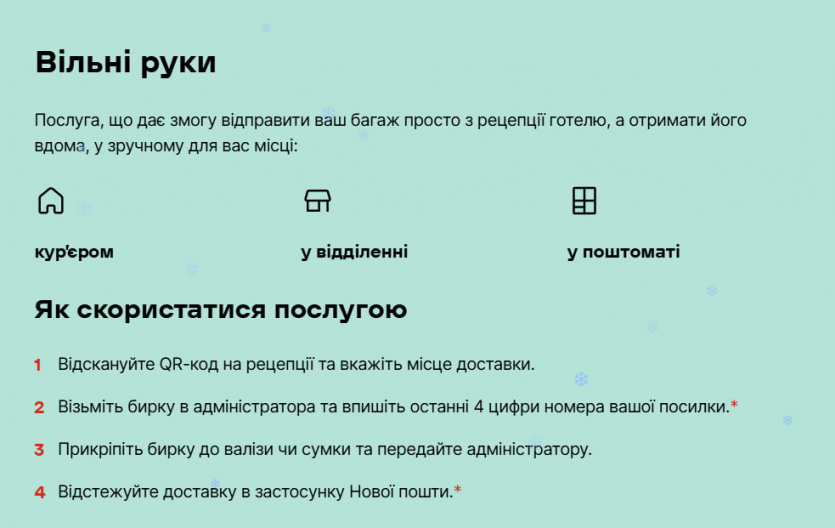 Вільні руки

Послуга, що дає змогу відправити ваш багаж просто з рецепції готелю, а отримати його вдома, у зручному для вас місці:

кур'єром

у відділенні

у поштоматі

Як скористатися послугою

1 Відскануйте QR-код на рецепції та вкажіть місце доставки.

2 Візьміть бирку в адміністратора та впишіть останні 4 цифри номера вашої посилки.*

3 Прикріпіть бирку до валізи чи сумки та передайте адміністратору.

4 Відстежуйте доставку в застосунку Нової пошти.*